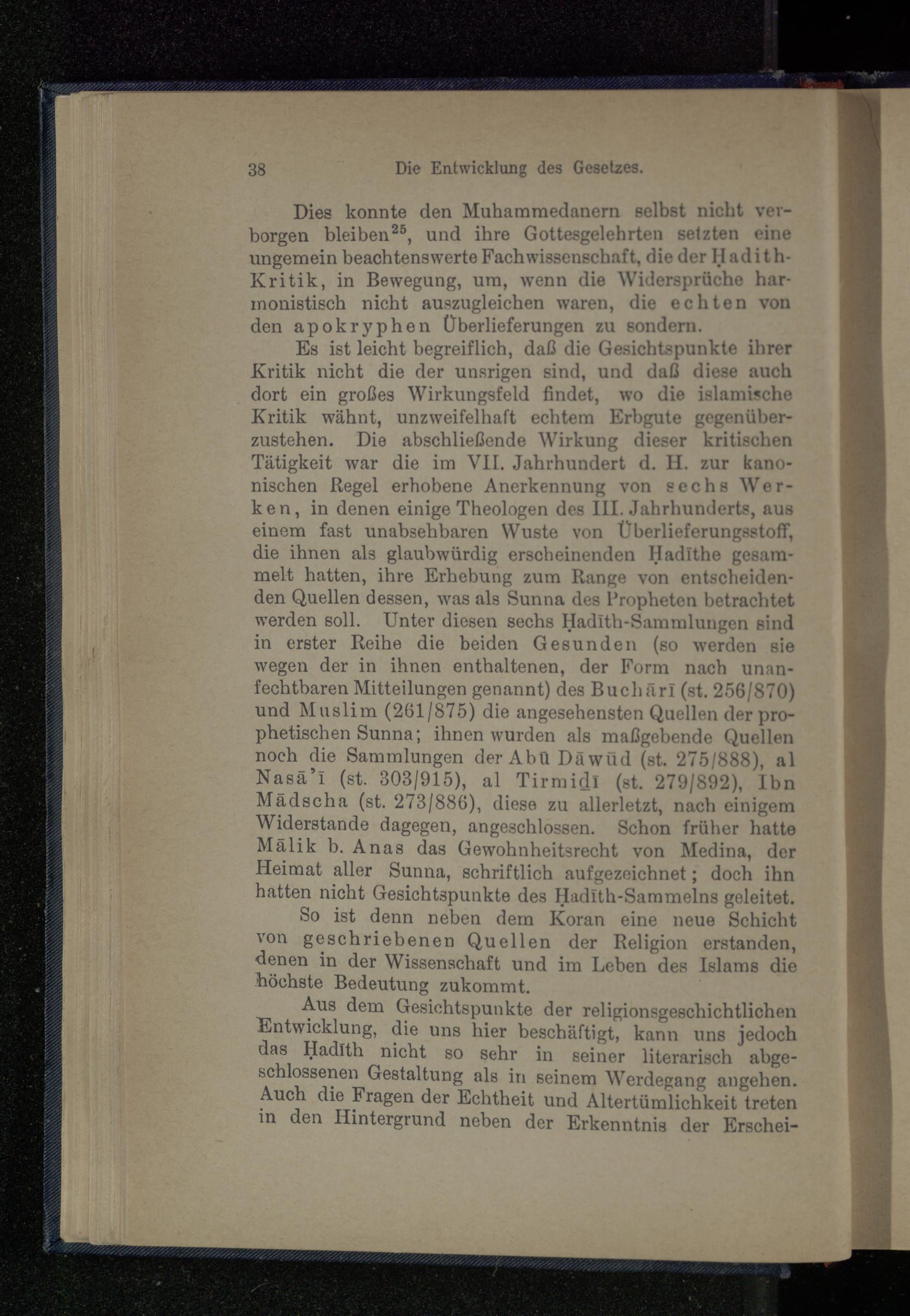 38 Die Entwicklung des Gesetzes.

Dies konnte den Muhammedanern selbst nicht verborgen bleiben$^{25}$, und ihre Gottesgelehrten setzten eine ungemein beachtenswerte Fachwissenschaft, die der Ḥadith-Kritik, in Bewegung, um, wenn die Widersprüche harmonistisch nicht auszugleichen waren, die echten von den apokryphen Überlieferungen zu sondern.

Es ist leicht begreiflich, daß die Gesichtspunkte ihrer Kritik nicht die der unsrigen sind, und daß diese auch dort ein großes Wirkungsfeld findet, wo die islamische Kritik wähnt, unzweifelhaft echtem Erbgute gegenüberzustehen. Die abschließende Wirkung dieser kritischen Tätigkeit war die im VII. Jahrhundert d. H. zur kanonischen Regel erhobene Anerkennung von sechs Werken, in denen einige Theologen des III. Jahrhunderts, aus einem fast unabsehbaren Wuste von Überlieferungsstoff, die ihnen als glaubwürdig erscheinenden Ḥadīthe gesammelt hatten, ihre Erhebung zum Range von entscheidenden Quellen dessen, was als Sunna des Propheten betrachtet werden soll. Unter diesen sechs Ḥadīth-Sammlungen sind in erster Reihe die beiden Gesunden (so werden sie wegen der in ihnen enthaltenen, der Form nach unanfechtbaren Mitteilungen genannt) des Buchārī (st. 256/870) und Muslim (261/875) die angesehensten Quellen der prophetischen Sunna; ihnen wurden als maßgebende Quellen noch die Sammlungen der Abū Dāwūd (st. 275/888), al Nasā'ī (st. 303/915), al Tirmiḏī (st. 279/892), Ibn Mādscha (st. 273/886), diese zu allerletzt, nach einigem Widerstande dagegen, angeschlossen. Schon früher hatte Mālik b. Anas das Gewohnheitsrecht von Medina, der Heimat aller Sunna, schriftlich aufgezeichnet; doch ihn hatten nicht Gesichtspunkte des Ḥadīth-Sammelns geleitet.

So ist denn neben dem Koran eine neue Schicht von geschriebenen Quellen der Religion erstanden, denen in der Wissenschaft und im Leben des Islams die höchste Bedeutung zukommt.

Aus dem Gesichtspunkte der religionsgeschichtlichen Entwicklung, die uns hier beschäftigt, kann uns jedoch das Ḥadīth nicht so sehr in seiner literarisch abgeschlossenen Gestaltung als in seinem Werdegang angehen. Auch die Fragen der Echtheit und Altertümlichkeit treten in den Hintergrund neben der Erkenntnis der Erschei-